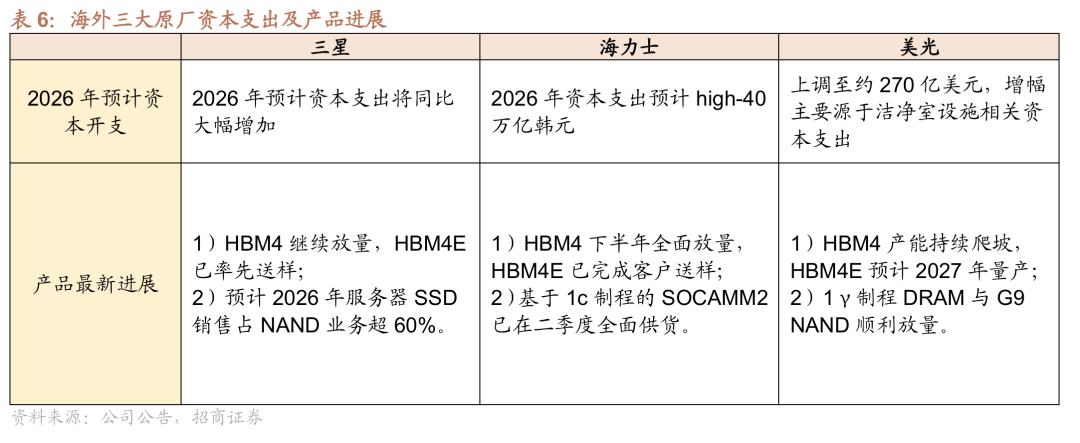 表6：海外三大原厂资本支出及产品进展

|  | 三星 | 海力士 | 美光 |
|---|---|---|---|
| 2026年预计资本开支 | 2026年预计资本支出将同比大幅增加 | 2026年资本支出预计high-40万亿韩元 | 上调至约270亿美元，增幅主要源于洁净室设施相关资本支出 |
| 产品最新进展 | 1）HBM4继续放量，HBM4E已率先送样；2）预计2026年服务器SSD销售占NAND业务超60%。 | 1）HBM4下半年全面放量，HBM4E已完成客户送样；2）基于1c制程的SOCAMM2已在二季度全面供货。 | 1）HBM4产能持续爬坡，HBM4E预计2027年量产；2）1γ制程DRAM与G9 NAND顺利放量。 |

资料来源：公司公告，招商证券